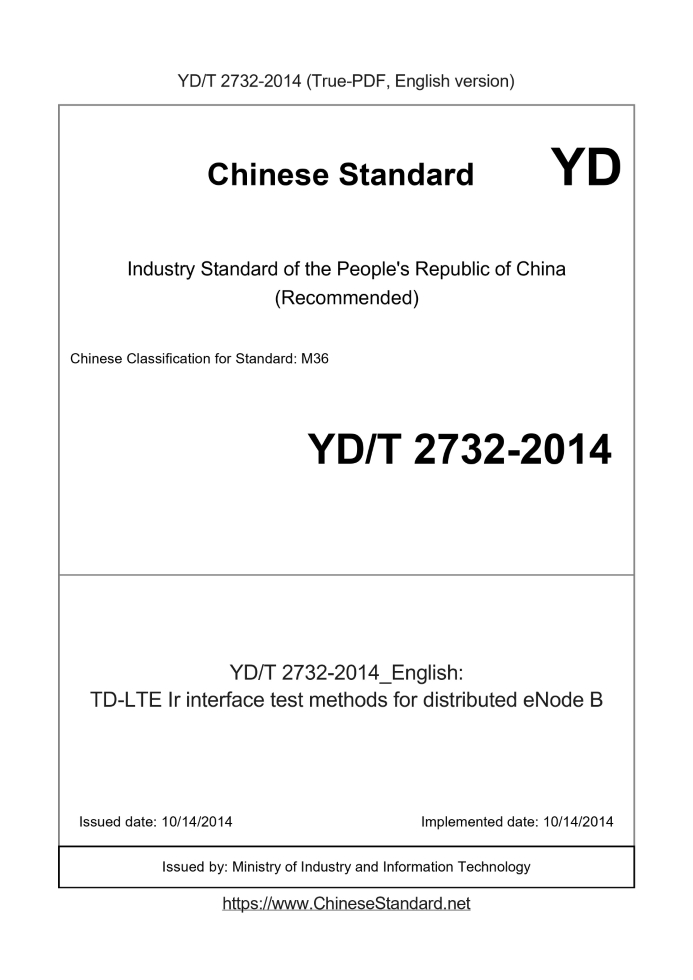 YD/T 2732-2014 (True-PDF, English version)

Chinese Standard

YD

Industry Standard of the People's Republic of China
(Recommended)

Chinese Classification for Standard: M36

YD/T 2732-2014

YD/T 2732-2014_English:
TD-LTE Ir interface test methods for distributed eNode B

Issued date: 10/14/2014

Implemented date: 10/14/2014

Issued by: Ministry of Industry and Information Technology

https://www.ChineseStandard.net